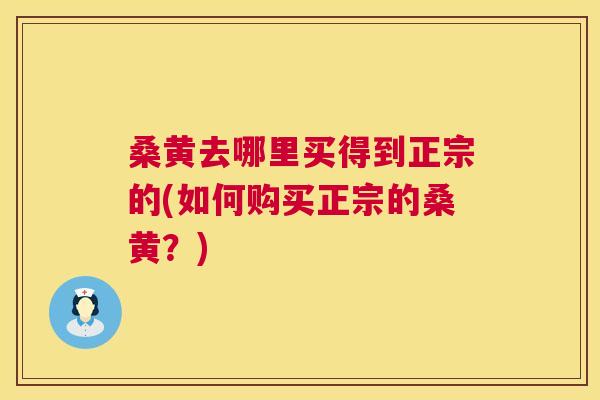 桑黄去哪里买得到正宗的(如何购买正宗的桑黄？)